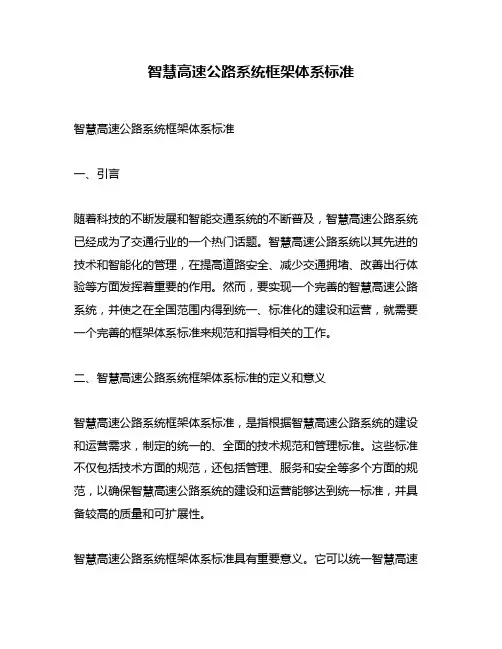 智慧高速公路系统框架体系标准

智慧高速公路系统框架体系标准

一、引言

随着科技的不断发展和智能交通系统的不断普及，智慧高速公路系统已经成为了交通行业的一个热门话题。智慧高速公路系统以其先进的技术和智能化的管理，在提高道路安全、减少交通拥堵、改善出行体验等方面发挥着重要的作用。然而，要实现一个完善的智慧高速公路系统，并使之在全国范围内得到统一、标准化的建设和运营，就需要一个完善的框架体系标准来规范和指导相关的工作。

二、智慧高速公路系统框架体系标准的定义和意义

智慧高速公路系统框架体系标准，是指根据智慧高速公路系统的建设和运营需求，制定的统一的、全面的技术规范和管理标准。这些标准不仅包括技术方面的规范，还包括管理、服务和安全等多个方面的规范，以确保智慧高速公路系统的建设和运营能够达到统一标准，并具备较高的质量和可扩展性。

智慧高速公路系统框架体系标准具有重要意义。它可以统一智慧高速